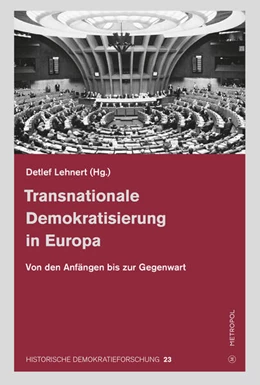 Detlef Lehnert (Hg.)

Transnationale Demokratisierung in Europa

Von den Anfängen bis zur Gegenwart

METROPOL

HISTORISCHE DEMOKRATIEFORSCHUNG 23